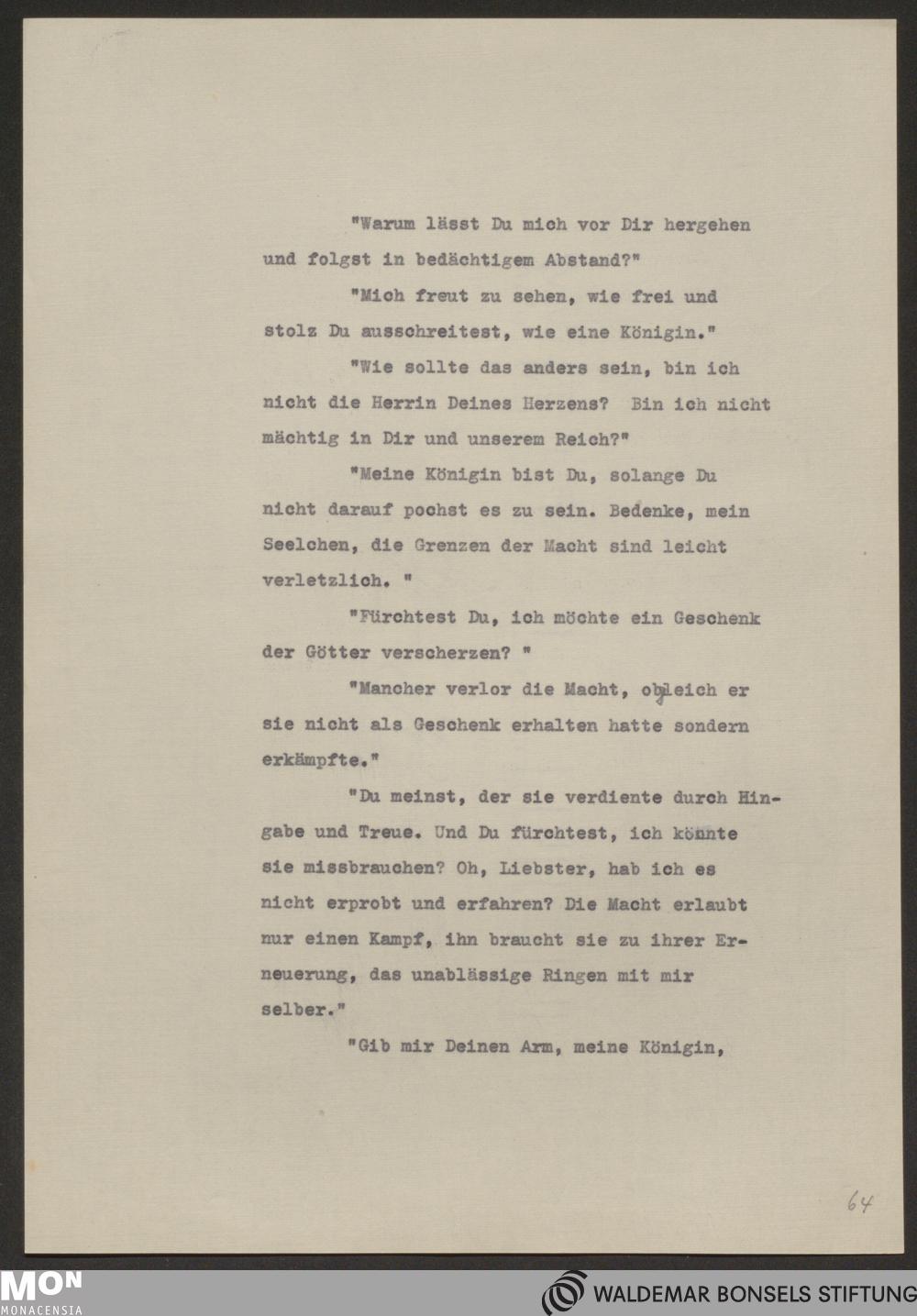 "Warum lässt Du mich vor Dir hergehen und folgst in bedächtigem Abstand?"

"Mich freut zu sehen, wie frei und stolz Du ausschreitest, wie eine Königin."

"Wie sollte das anders sein, bin ich nicht die Herrin Deines Herzens? Bin ich nicht mächtig in Dir und unserem Reich?"

"Meine Königin bist Du, solange Du nicht darauf pochst es zu sein. Bedenke, mein Seelchen, die Grenzen der Macht sind leicht verletzlich. "

"Fürchtest Du, ich möchte ein Geschenk der Götter verscherzen? "

"Mancher verlor die Macht, obgleich er sie nicht als Geschenk erhalten hatte sondern erkämpfte."

"Du meinst, der sie verdiente durch Hingabe und Treue. Und Du fürchtest, ich könnte sie missbrauchen? Oh, Liebster, hab ich es nicht erprobt und erfahren? Die Macht erlaubt nur einen Kampf, ihn braucht sie zu ihrer Erneuerung, das unablässige Ringen mit mir selber."

"Gib mir Deinen Arm, meine Königin,

64

MON
MONACENSIA

WALDEMAR BONSELS STIFTUNG